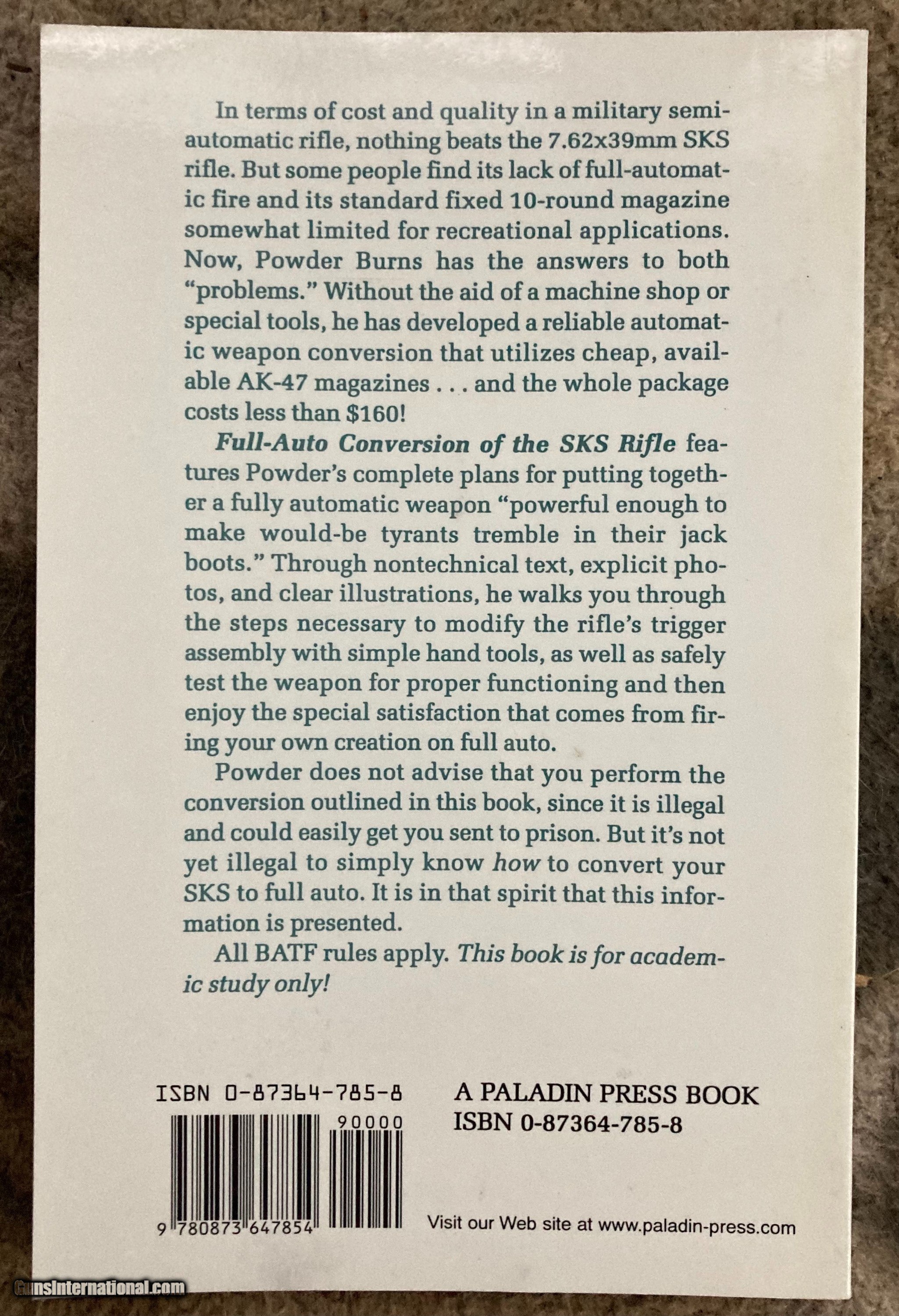 In terms of cost and quality in a military semiautomatic rifle, nothing beats the 7.62x39mm SKS rifle. But some people find its lack of full-automatic fire and its standard fixed 10-round magazine somewhat limited for recreational applications. Now, Powder Burns has the answers to both "problems." Without the aid of a machine shop or special tools, he has developed a reliable automatic weapon conversion that utilizes cheap, available AK-47 magazines . . . and the whole package costs less than $160!

Full-Auto Conversion of the SKS Rifle features Powder's complete plans for putting together a fully automatic weapon "powerful enough to make would-be tyrants tremble in their jack boots." Through nontechnical text, explicit photos, and clear illustrations, he walks you through the steps necessary to modify the rifle's trigger assembly with simple hand tools, as well as safely test the weapon for proper functioning and then enjoy the special satisfaction that comes from firing your own creation on full auto.

Powder does not advise that you perform the conversion outlined in this book, since it is illegal and could easily get you sent to prison. But it's not yet illegal to simply know how to convert your SKS to full auto. It is in that spirit that this information is presented.

All BATF rules apply. This book is for academic study only!

ISBN 0-87364-785-8

90000

9 780873 647854

A PALADIN PRESS BOOK
ISBN 0-87364-785-8

Visit our Web site at www.paladin-press.com

GunsInternational.com